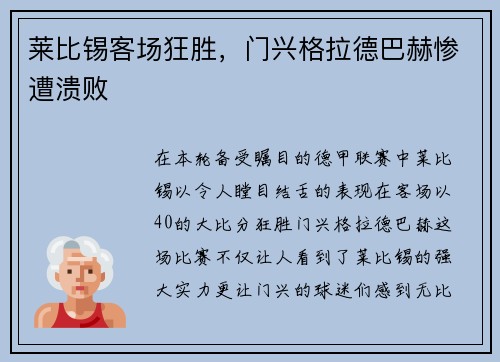 莱比锡客场狂胜，门兴格拉德巴赫惨遭溃败

在本轮备受瞩目的德甲联赛中莱比锡以令人瞠目结舌的表现在客场以40的大比分狂胜门兴格拉德巴赫这场比赛不仅让人看到了莱比锡的强大实力更让门兴的球迷们感到无比